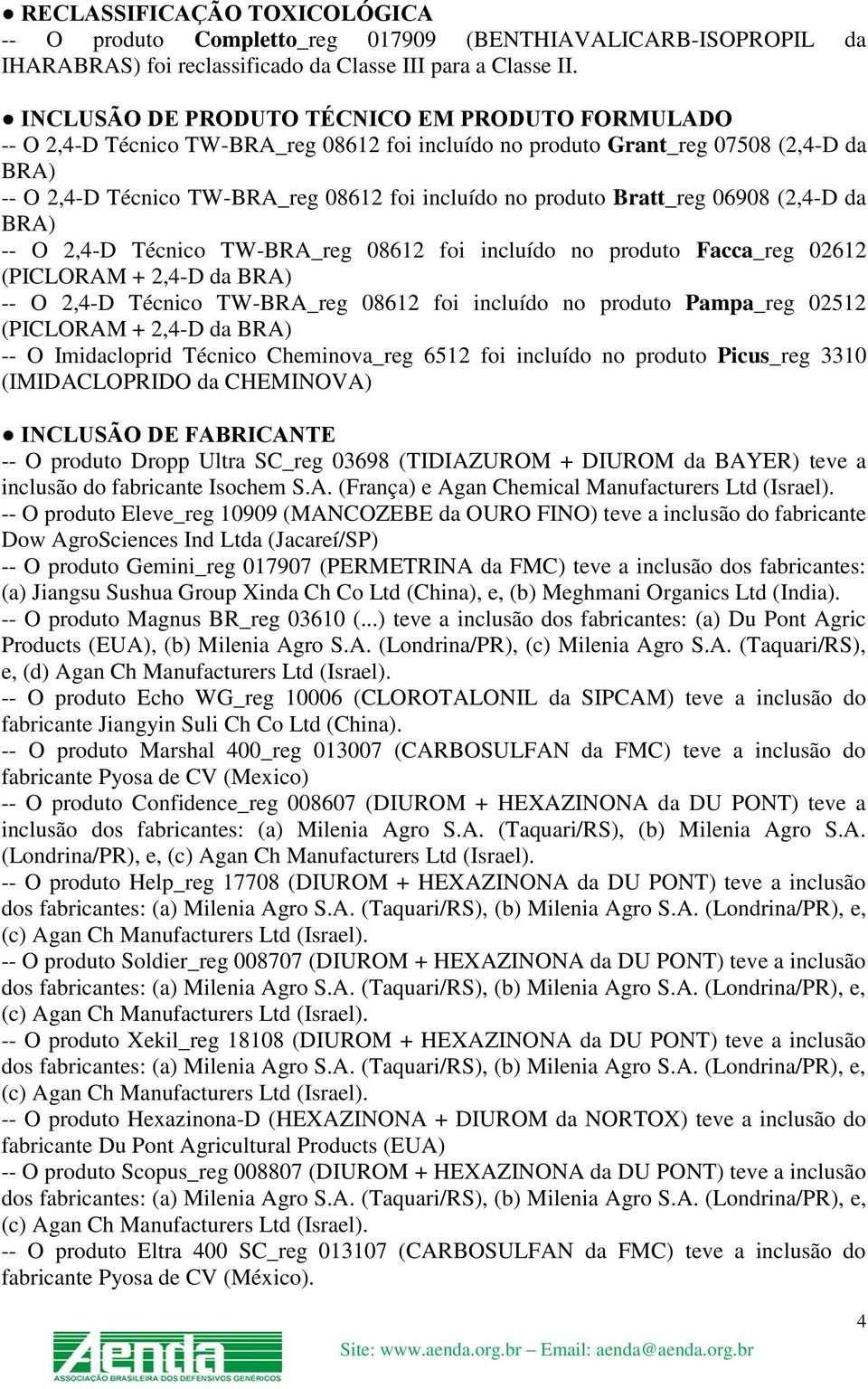 ● RECLASSIFICAÇÃO TOXICOLÓGICA
-- O produto Completto_reg 017909 (BENTHIAVALICARB-ISOPROPIL da IHARABRAS) foi reclassificado da Classe III para a Classe II.

● INCLUSÃO DE PRODUTO TÉCNICO EM PRODUTO FORMULADO
-- O 2,4-D Técnico TW-BRA_reg 08612 foi incluído no produto Grant_reg 07508 (2,4-D da BRA)
-- O 2,4-D Técnico TW-BRA_reg 08612 foi incluído no produto Bratt_reg 06908 (2,4-D da BRA)
-- O 2,4-D Técnico TW-BRA_reg 08612 foi incluído no produto Facca_reg 02612 (PICLORAM + 2,4-D da BRA)
-- O 2,4-D Técnico TW-BRA_reg 08612 foi incluído no produto Pampa_reg 02512 (PICLORAM + 2,4-D da BRA)
-- O Imidacloprid Técnico Cheminova_reg 6512 foi incluído no produto Picus_reg 3310 (IMIDACLOPRIDO da CHEMINOVA)

● INCLUSÃO DE FABRICANTE
-- O produto Dropp Ultra SC_reg 03698 (TIDIAZUROM + DIUROM da BAYER) teve a inclusão do fabricante Isochem S.A. (França) e Agan Chemical Manufacturers Ltd (Israel).
-- O produto Eleve_reg 10909 (MANCOZEBE da OURO FINO) teve a inclusão do fabricante Dow AgroSciences Ind Ltda (Jacareí/SP)
-- O produto Gemini_reg 017907 (PERMETRINA da FMC) teve a inclusão dos fabricantes: (a) Jiangsu Sushua Group Xinda Ch Co Ltd (China), e, (b) Meghmani Organics Ltd (India).
-- O produto Magnus BR_reg 03610 (...) teve a inclusão dos fabricantes: (a) Du Pont Agric Products (EUA), (b) Milenia Agro S.A. (Londrina/PR), (c) Milenia Agro S.A. (Taquari/RS), e, (d) Agan Ch Manufacturers Ltd (Israel).
-- O produto Echo WG_reg 10006 (CLOROTALONIL da SIPCAM) teve a inclusão do fabricante Jiangyin Suli Ch Co Ltd (China).
-- O produto Marshal 400_reg 013007 (CARBOSULFAN da FMC) teve a inclusão do fabricante Pyosa de CV (Mexico)
-- O produto Confidence_reg 008607 (DIUROM + HEXAZINONA da DU PONT) teve a inclusão dos fabricantes: (a) Milenia Agro S.A. (Taquari/RS), (b) Milenia Agro S.A. (Londrina/PR), e, (c) Agan Ch Manufacturers Ltd (Israel).
-- O produto Help_reg 17708 (DIUROM + HEXAZINONA da DU PONT) teve a inclusão dos fabricantes: (a) Milenia Agro S.A. (Taquari/RS), (b) Milenia Agro S.A. (Londrina/PR), e, (c) Agan Ch Manufacturers Ltd (Israel).
-- O produto Soldier_reg 008707 (DIUROM + HEXAZINONA da DU PONT) teve a inclusão dos fabricantes: (a) Milenia Agro S.A. (Taquari/RS), (b) Milenia Agro S.A. (Londrina/PR), e, (c) Agan Ch Manufacturers Ltd (Israel).
-- O produto Xekil_reg 18108 (DIUROM + HEXAZINONA da DU PONT) teve a inclusão dos fabricantes: (a) Milenia Agro S.A. (Taquari/RS), (b) Milenia Agro S.A. (Londrina/PR), e, (c) Agan Ch Manufacturers Ltd (Israel).
-- O produto Hexazinona-D (HEXAZINONA + DIUROM da NORTOX) teve a inclusão do fabricante Du Pont Agricultural Products (EUA)
-- O produto Scopus_reg 008807 (DIUROM + HEXAZINONA da DU PONT) teve a inclusão dos fabricantes: (a) Milenia Agro S.A. (Taquari/RS), (b) Milenia Agro S.A. (Londrina/PR), e, (c) Agan Ch Manufacturers Ltd (Israel).
-- O produto Eltra 400 SC_reg 013107 (CARBOSULFAN da FMC) teve a inclusão do fabricante Pyosa de CV (México).

4

Aenda
ASSOCIAÇÃO BRASILEIRA DOS DEFENSIVOS GENÉRICOS
Site: www.aenda.org.br – Email: aenda@aenda.org.br